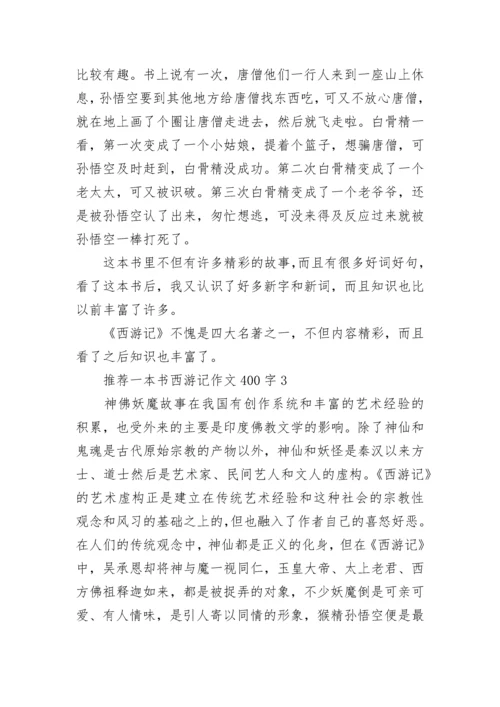 比较有趣。书上说有一次，唐僧他们一行人来到一座山上休息，孙悟空要到其他地方给唐僧找东西吃，可又不放心唐僧，就在地上画了个圈让唐僧走进去，然后就飞走啦。白骨精一看，第一次变成了一个小姑娘，提着个篮子，想骗唐僧，可孙悟空及时赶到，白骨精没成功。第二次白骨精变成了一个老太太，可又被识破。第三次白骨精变成了一个老爷爷，还是被孙悟空认了出来，匆忙想逃，可没来得及反应过来就被孙悟空一棒打死了。

这本书里不但有许多精彩的故事，而且有很多好词好句，看了这本书后，我又认识了好多新字和新词，而且知识也比以前丰富了许多。

《西游记》不愧是四大名著之一，不但内容精彩，而且看了之后知识也丰富了。

推荐一本书西游记作文 400 字 3

神佛妖魔故事在我国有创作系统和丰富的艺术经验的积累，也受外来的主要是印度佛教文学的影响。除了神仙和鬼魂是古代原始宗教的产物以外，神仙和妖怪是秦汉以来方士、道士然后是艺术家、民间艺人和文人的虚构。《西游记》的艺术虚构正是建立在传统艺术经验和这种社会的宗教性观念和风习的基础之上的，但也融入了作者自己的喜怒好恶。在人们的传统观念中，神仙都是正义的化身，但在《西游记》中，吴承恩却将神与魔一视同仁，玉皇大帝、太上老君、西方佛祖释迦如来，都是被捉弄的对象，不少妖魔倒是可亲可爱、有人情味，是引人寄以同情的形象，猴精孙悟空便是最